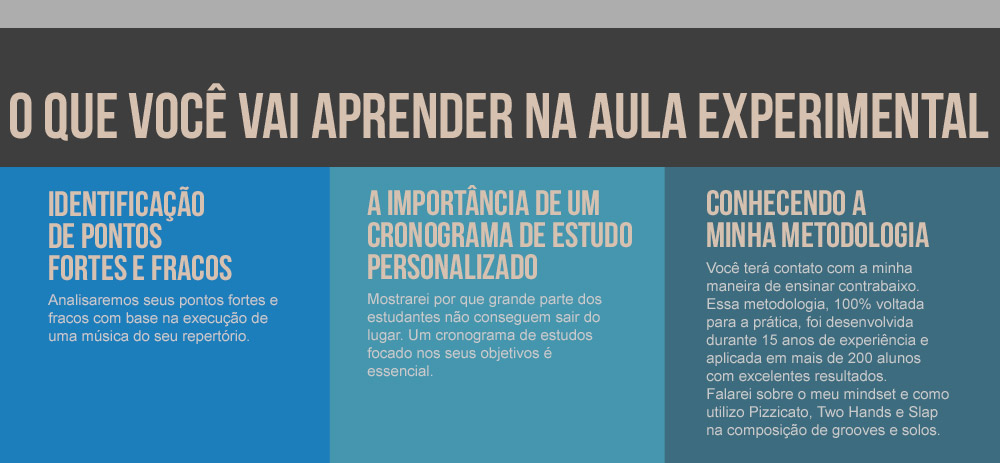 O QUE VOCÊ VAI APRENDER NA AULA EXPERIMENTAL

IDENTIFICAÇÃO DE PONTOS FORTES E FRACOS

Analisaremos seus pontos fortes e fracos com base na execução de uma música do seu repertório.

A IMPORTÂNCIA DE UM CRONOGRAMA DE ESTUDO PERSONALIZADO

Mostrarei por que grande parte dos estudantes não conseguem sair do lugar. Um cronograma de estudos focado nos seus objetivos é essencial.

CONHECENDO A MINHA METODOLOGIA

Você terá contato com a minha maneira de ensinar contrabaixo. Essa metodologia, 100% voltada para a prática, foi desenvolvida durante 15 anos de experiência e aplicada em mais de 200 alunos com excelentes resultados.
Falarei sobre o meu mindset e como utilizo Pizzicato, Two Hands e Slap na composição de grooves e solos.